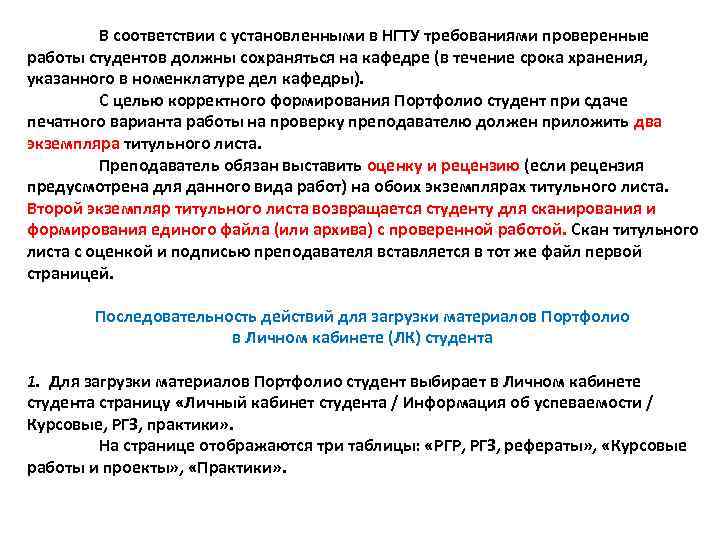 В соответствии с установленными в НГТУ требованиями проверенные работы студентов должны сохраняться на кафедре (в течение срока хранения, указанного в номенклатуре дел кафедры).

С целью корректного формирования Портфолио студент при сдаче печатного варианта работы на проверку преподавателю должен приложить два экземпляра титульного листа.

Преподаватель обязан выставить оценку и рецензию (если рецензия предусмотрена для данного вида работ) на обоих экземплярах титульного листа. Второй экземпляр титульного листа возвращается студенту для сканирования и формирования единого файла (или архива) с проверенной работой. Скан титульного листа с оценкой и подписью преподавателя вставляется в тот же файл первой страницей.

Последовательность действий для загрузки материалов Портфолио в Личном кабинете (ЛК) студента

1. Для загрузки материалов Портфолио студент выбирает в Личном кабинете студента страницу «Личный кабинет студента / Информация об успеваемости / Курсовые, РГЗ, практики».

На странице отображаются три таблицы: «РГР, РГЗ, рефераты», «Курсовые работы и проекты», «Практики».